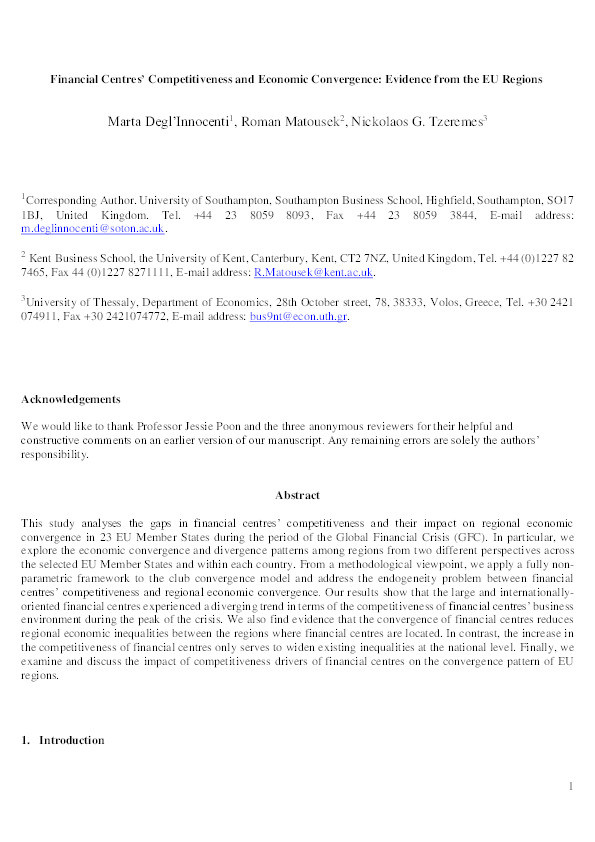 Financial Centres' Competitiveness and Economic Convergence: Evidence from the EU Regions

Marta Degl'Innocenti$^1$, Roman Matousek$^2$, Nickolaos G. Tzeremes$^3$

$^1$Corresponding Author. University of Southampton, Southampton Business School, Highfield, Southampton, SO17 1BJ, United Kingdom. Tel. +44 23 8059 8093, Fax +44 23 8059 3844, E-mail address: m.deglinnocenti@soton.ac.uk.

$^2$ Kent Business School, the University of Kent, Canterbury, Kent, CT2 7NZ, United Kingdom. Tel. +44 (0)1227 82 7465, Fax 44 (0)1227 8271111, E-mail address: R.Matousek@kent.ac.uk.

$^3$University of Thessaly, Department of Economics, 28th October street, 78, 38333, Volos, Greece, Tel. +30 2421 074911, Fax +30 2421074772, E-mail address: bus9nt@econ.uth.gr.

Acknowledgements

We would like to thank Professor Jessie Poon and the three anonymous reviewers for their helpful and constructive comments on an earlier version of our manuscript. Any remaining errors are solely the authors' responsibility.

Abstract

This study analyses the gaps in financial centres' competitiveness and their impact on regional economic convergence in 23 EU Member States during the period of the Global Financial Crisis (GFC). In particular, we explore the economic convergence and divergence patterns among regions from two different perspectives across the selected EU Member States and within each country. From a methodological viewpoint, we apply a fully non-parametric framework to the club convergence model and address the endogeneity problem between financial centres' competitiveness and regional economic convergence. Our results show that the large and internationally-oriented financial centres experienced a diverging trend in terms of the competitiveness of financial centres' business environment during the peak of the crisis. We also find evidence that the convergence of financial centres reduces regional economic inequalities between the regions where financial centres are located. In contrast, the increase in the competitiveness of financial centres only serves to widen existing inequalities at the national level. Finally, we examine and discuss the impact of competitiveness drivers of financial centres on the convergence pattern of EU regions.

1. Introduction

1